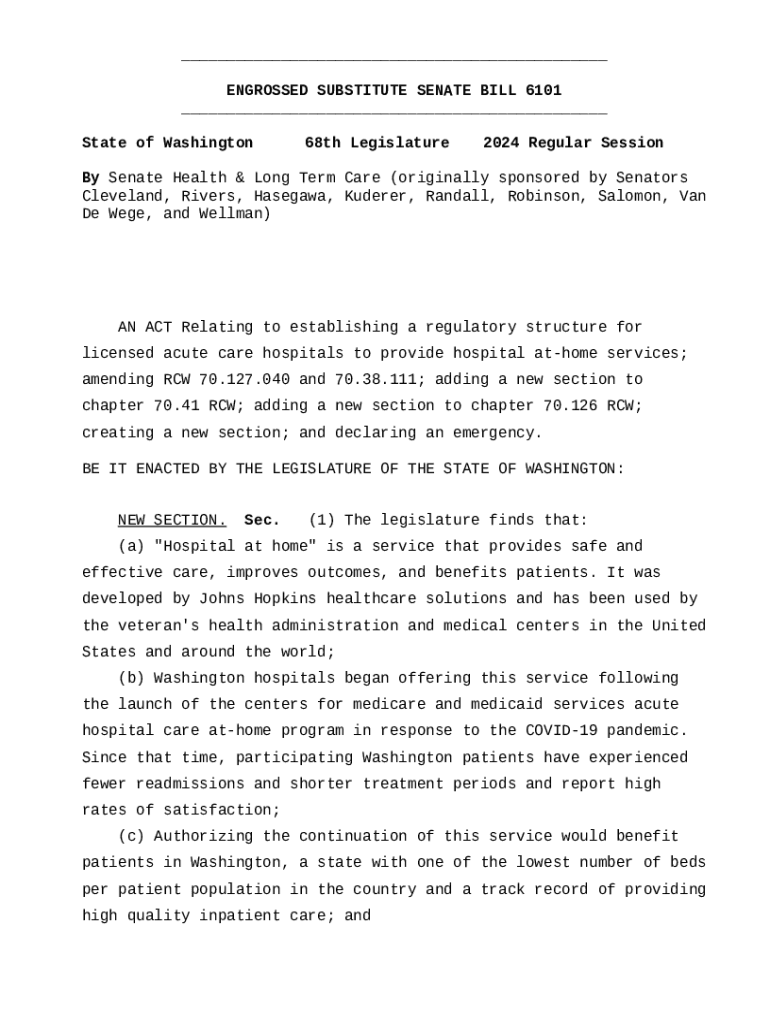 ENGROSSED SUBSTITUTE SENATE BILL 6101

State of Washington 68th Legislature 2024 Regular Session

By Senate Health & Long Term Care (originally sponsored by Senators Cleveland, Rivers, Hasegawa, Kuderer, Randall, Robinson, Salomon, Van De Wege, and Wellman)

AN ACT Relating to establishing a regulatory structure for licensed acute care hospitals to provide hospital at-home services; amending RCW 70.127.040 and 70.38.111; adding a new section to chapter 70.41 RCW; adding a new section to chapter 70.126 RCW; creating a new section; and declaring an emergency.

BE IT ENACTED BY THE LEGISLATURE OF THE STATE OF WASHINGTON:

NEW SECTION. Sec. (1) The legislature finds that:

(a) "Hospital at home" is a service that provides safe and effective care, improves outcomes, and benefits patients. It was developed by Johns Hopkins healthcare solutions and has been used by the veteran's health administration and medical centers in the United States and around the world;

(b) Washington hospitals began offering this service following the launch of the centers for medicare and medicaid services acute hospital care at-home program in response to the COVID-19 pandemic. Since that time, participating Washington patients have experienced fewer readmissions and shorter treatment periods and report high rates of satisfaction;

(c) Authorizing the continuation of this service would benefit patients in Washington, a state with one of the lowest number of beds per patient population in the country and a track record of providing high quality inpatient care; and